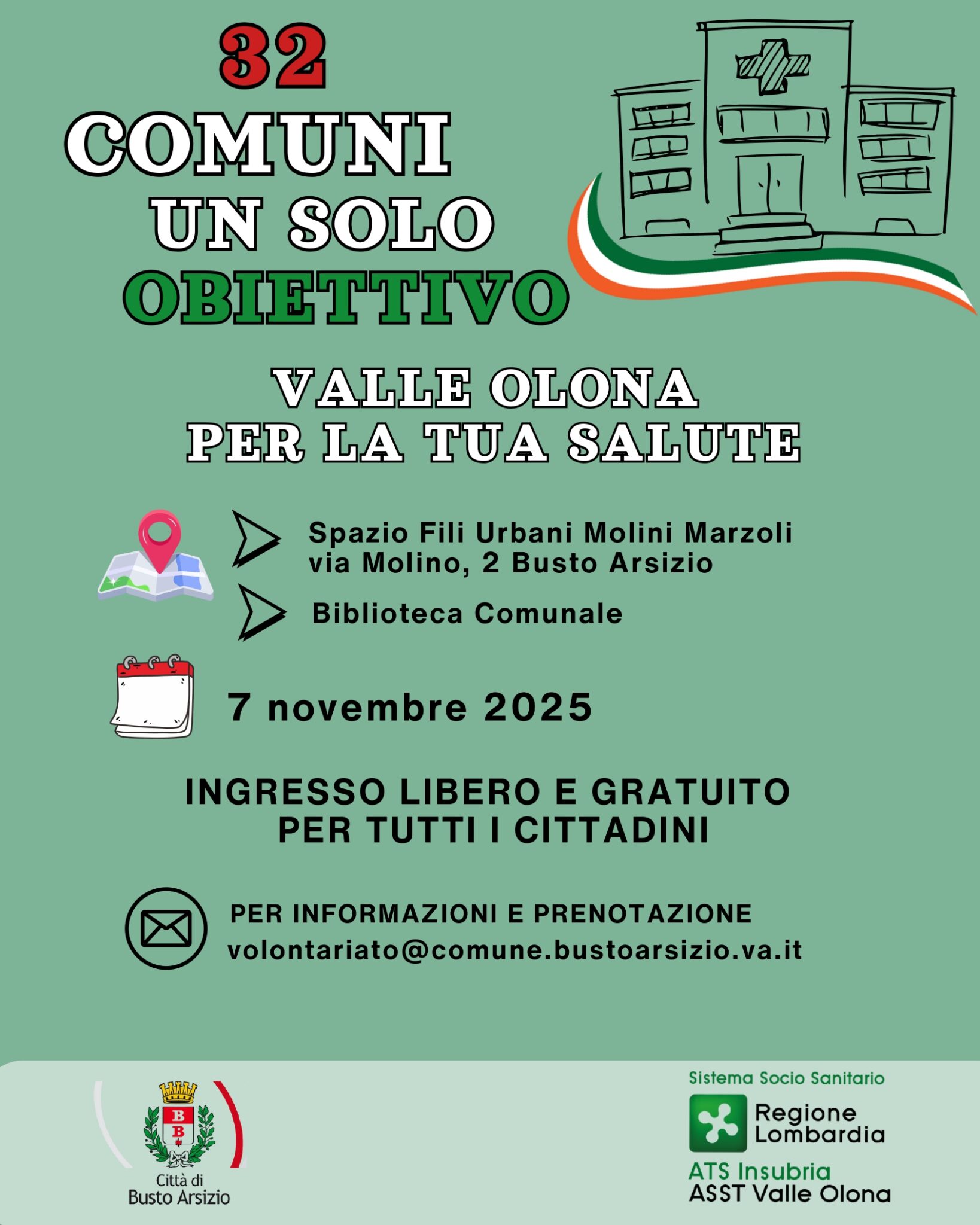 32
COMUNI
UN SOLO
OBIETTIVO

VALLE OLONA
PER LA TUA SALUTE

Spazio Fili Urbani Molini Marzoli
via Molino, 2 Busto Arsizio

Biblioteca Comunale

7 novembre 2025

INGRESSO LIBERO E GRATUITO
PER TUTTI I CITTADINI

PER INFORMAZIONI E PRENOTAZIONE
volontariato@comune.bustoarsizio.va.it

B
B
Città di
Busto Arsizio

Sistema Socio Sanitario
Regione
Lombardia
ATS Insubria
ASST Valle Olona